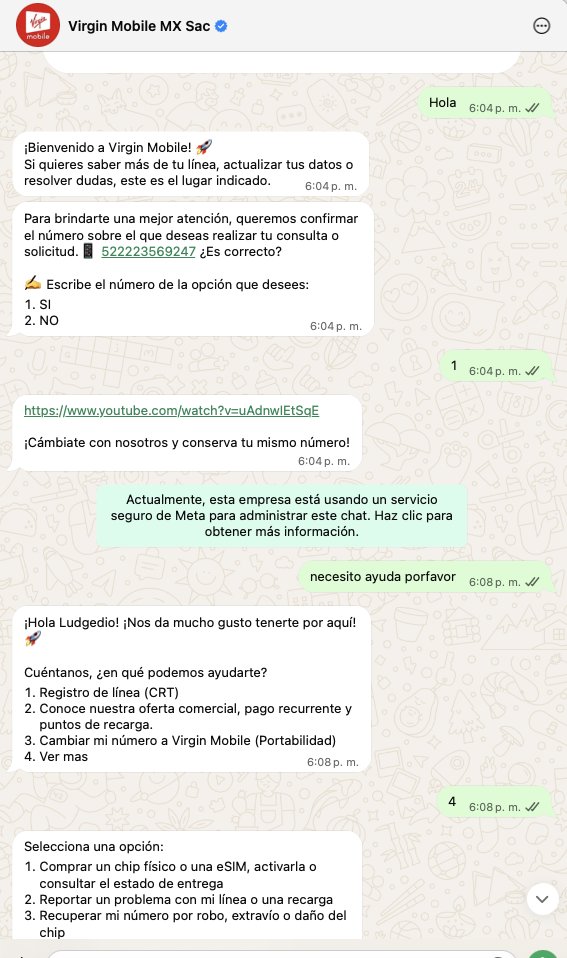 Virgin mobile

Virgin Mobile MX Sac

Hola 6:04 p. m.

¡Bienvenido a Virgin Mobile! 🚀
Si quieres saber más de tu línea, actualizar tus datos o resolver dudas, este es el lugar indicado. 6:04 p. m.

Para brindarte una mejor atención, queremos confirmar el número sobre el que deseas realizar tu consulta o solicitud. 📱 522223569247 ¿Es correcto?

✍️ Escribe el número de la opción que desees:
1. SI
2. NO
6:04 p. m.

1 6:04 p. m.

https://www.youtube.com/watch?v=uAdnwlEtSqE

¡Cámbiate con nosotros y conserva tu mismo número!
6:04 p. m.

Actualmente, esta empresa está usando un servicio seguro de Meta para administrar este chat. Haz clic para obtener más información.

necesito ayuda porfavor 6:08 p. m.

¡Hola Ludgedio! ¡Nos da mucho gusto tenerte por aquí! 🚀

Cuéntanos, ¿en qué podemos ayudarte?
1. Registro de línea (CRT)
2. Conoce nuestra oferta comercial, pago recurrente y puntos de recarga.
3. Cambiar mi número a Virgin Mobile (Portabilidad)
4. Ver mas
6:08 p. m.

4 6:08 p. m.

Selecciona una opción:
1. Comprar un chip físico o una eSIM, activarla o consultar el estado de entrega
2. Reportar un problema con mi línea o una recarga
3. Recuperar mi número por robo, extravío o daño del chip